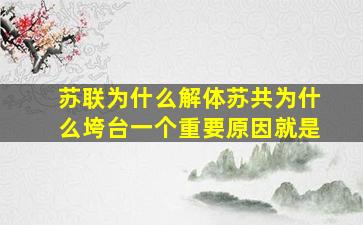 苏联为什么解体苏共为什么垮台一个重要原因就是